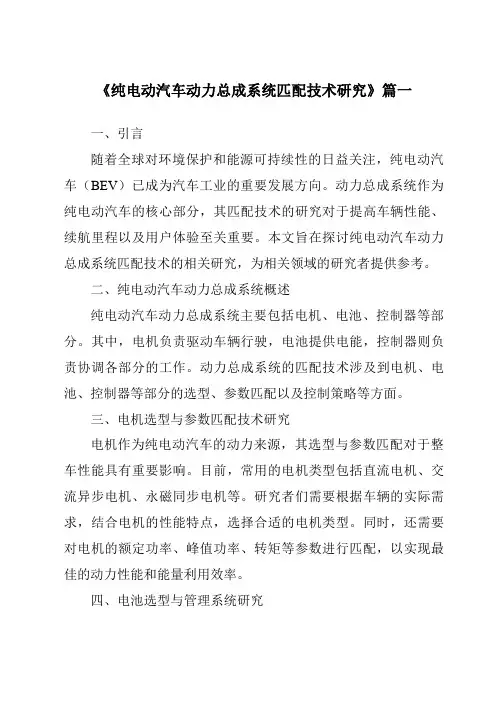 《纯电动汽车动力总成系统匹配技术研究》篇一

一、引言

随着全球对环境保护和能源可持续性的日益关注，纯电动汽车（BEV）已成为汽车工业的重要发展方向。动力总成系统作为纯电动汽车的核心部分，其匹配技术的研究对于提高车辆性能、续航里程以及用户体验至关重要。本文旨在探讨纯电动汽车动力总成系统匹配技术的相关研究，为相关领域的研究者提供参考。

二、纯电动汽车动力总成系统概述

纯电动汽车动力总成系统主要包括电机、电池、控制器等部分。其中，电机负责驱动车辆行驶，电池提供电能，控制器则负责协调各部分的工作。动力总成系统的匹配技术涉及到电机、电池、控制器等部分的选型、参数匹配以及控制策略等方面。

三、电机选型与参数匹配技术研究

电机作为纯电动汽车的动力来源，其选型与参数匹配对于整车性能具有重要影响。目前，常用的电机类型包括直流电机、交流异步电机、永磁同步电机等。研究者们需要根据车辆的实际需求，结合电机的性能特点，选择合适的电机类型。同时，还需要对电机的额定功率、峰值功率、转矩等参数进行匹配，以实现最佳的动力性能和能量利用效率。

四、电池选型与管理系统研究